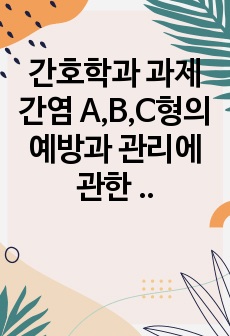 간호학과 과제 간염 A,B,C형의 예방과 관리에 관한 ..